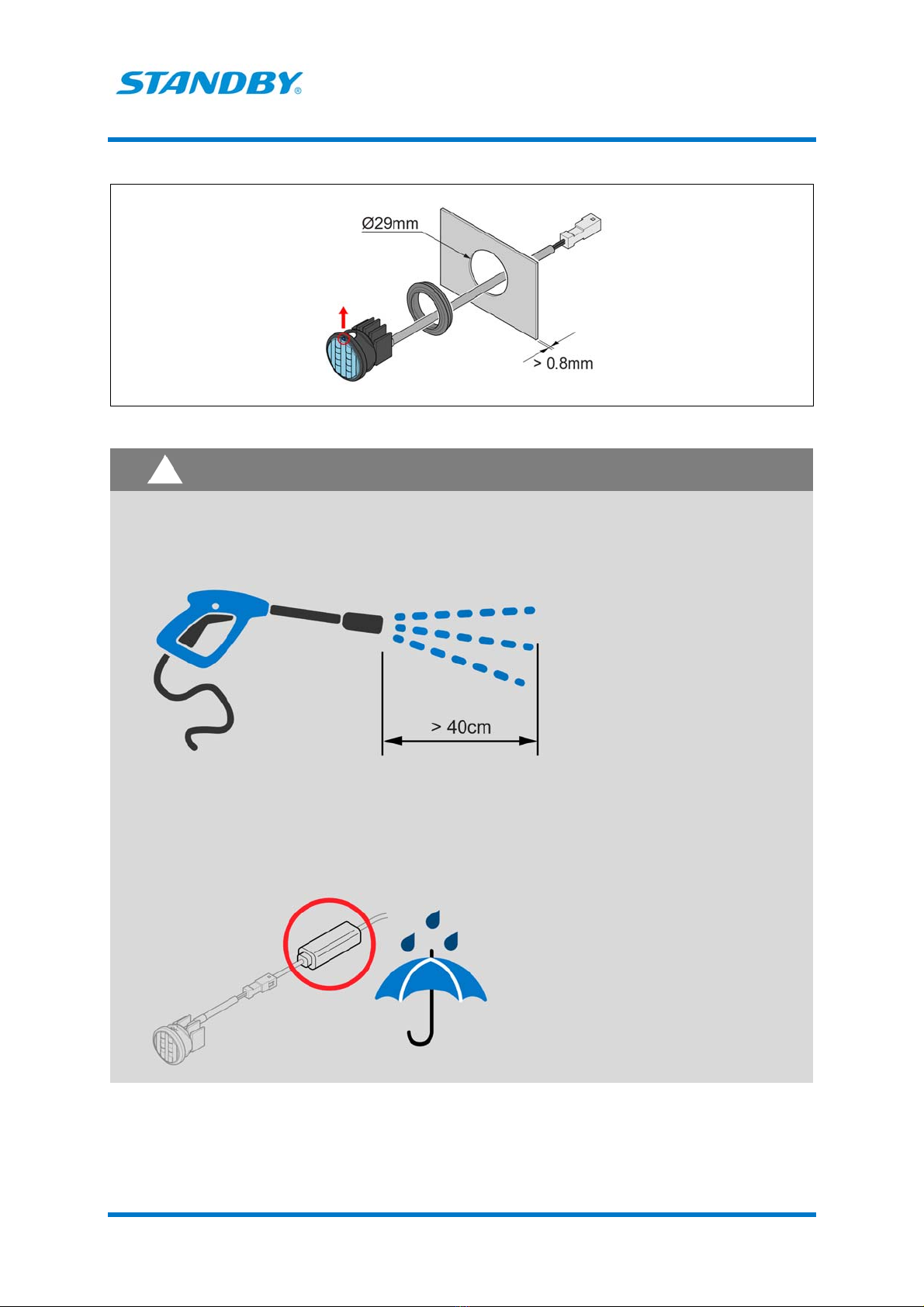 STANDBY®

Ø29mm

> 0.8mm

> 40cm